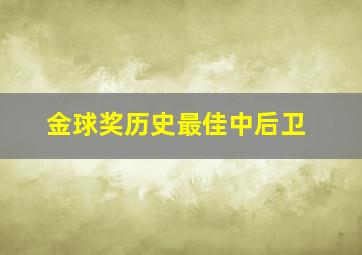 金球奖历史最佳中后卫